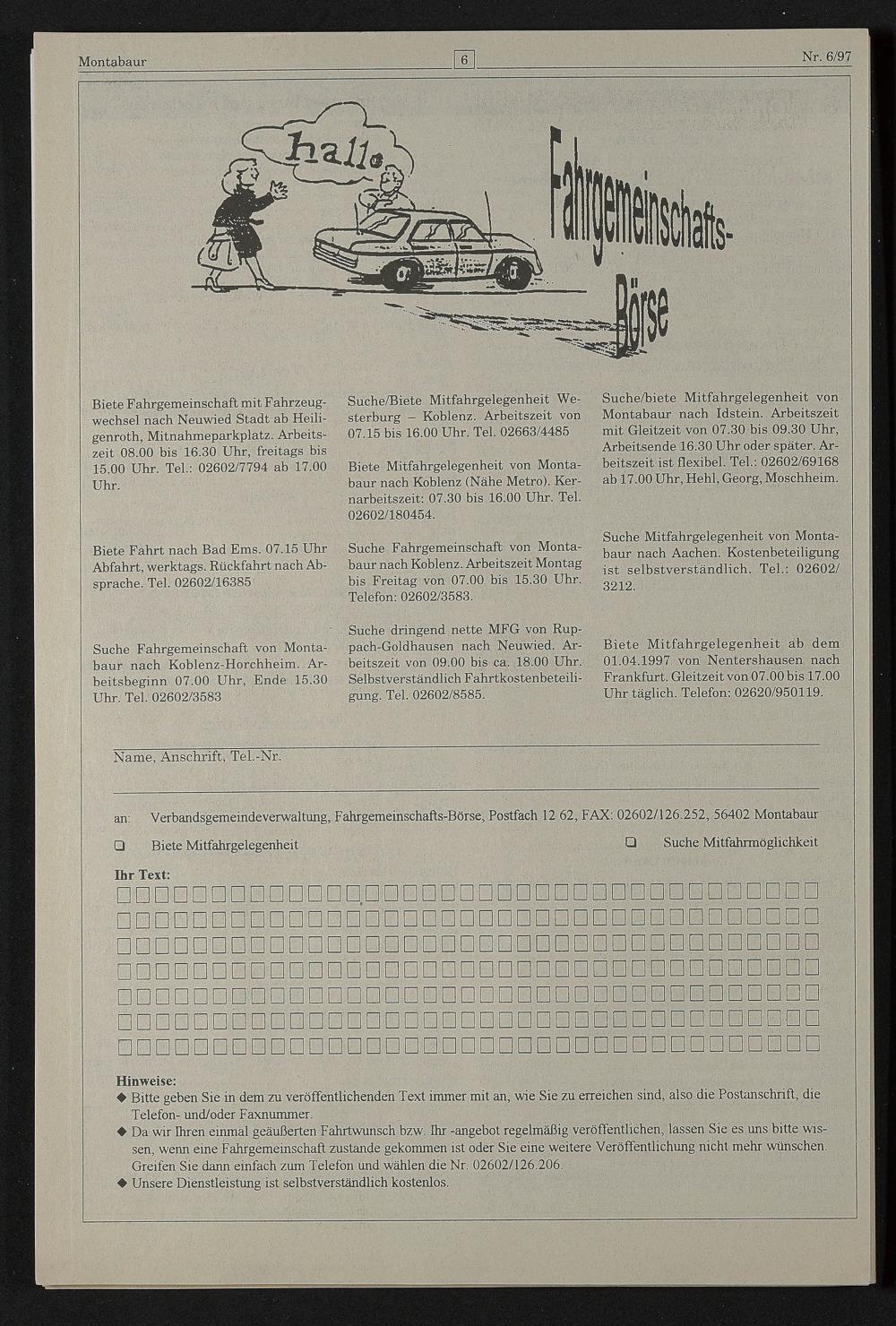 Montabaur

6

Nr. 6/97

hallo

Fahrgemeinschafts-Börse

Biete Fahrgemeinschaft mit Fahrzeugwechsel nach Neuwied Stadt ab Heiligenroth, Mitnahmeparkplatz. Arbeitszeit 08.00 bis 16.30 Uhr, freitags bis 15.00 Uhr. Tel.: 02602/7794 ab 17.00 Uhr.

Biete Fahrt nach Bad Ems. 07.15 Uhr Abfahrt, werktags. Rückfahrt nach Absprache. Tel. 02602/16385

Suche Fahrgemeinschaft von Montabaur nach Koblenz-Horchheim. Arbeitsbeginn 07.00 Uhr, Ende 15.30 Uhr. Tel. 02602/3583

Suche/Biete Mitfahrgelegenheit Westerburg – Koblenz. Arbeitszeit von 07.15 bis 16.00 Uhr. Tel. 02663/4485

Biete Mitfahrgelegenheit von Montabaur nach Koblenz (Nähe Metro). Kernarbeitszeit: 07.30 bis 16.00 Uhr. Tel. 02602/180454.

Suche Fahrgemeinschaft von Montabaur nach Koblenz. Arbeitszeit Montag bis Freitag von 07.00 bis 15.30 Uhr. Telefon: 02602/3583.

Suche dringend nette MFG von Ruppach-Goldhausen nach Neuwied. Arbeitszeit von 09.00 bis ca. 18.00 Uhr. Selbstverständlich Fahrtkostenbeteiligung. Tel. 02602/8585.

Suche/biete Mitfahrgelegenheit von Montabaur nach Idstein. Arbeitszeit mit Gleitzeit von 07.30 bis 09.30 Uhr, Arbeitsende 16.30 Uhr oder später. Arbeitszeit ist flexibel. Tel.: 02602/69168 ab 17.00 Uhr, Hehl, Georg, Moschheim.

Suche Mitfahrgelegenheit von Montabaur nach Aachen. Kostenbeteiligung ist selbstverständlich. Tel.: 02602/3212.

Biete Mitfahrgelegenheit ab dem 01.04.1997 von Nentershausen nach Frankfurt. Gleitzeit von 07.00 bis 17.00 Uhr täglich. Telefon: 02620/950119.

Name, Anschrift, Tel.-Nr.

an: Verbandsgemeindeverwaltung, Fahrgemeinschafts-Börse, Postfach 12 62, FAX: 02602/126.252, 56402 Montabaur

❑ Biete Mitfahrgelegenheit

❑ Suche Mitfahrmöglichkeit

Ihr Text:

Hinweise:
◆ Bitte geben Sie in dem zu veröffentlichenden Text immer mit an, wie Sie zu erreichen sind, also die Postanschrift, die Telefon- und/oder Faxnummer.
◆ Da wir Ihren einmal geäußerten Fahrtwunsch bzw. Ihr -angebot regelmäßig veröffentlichen, lassen Sie es uns bitte wissen, wenn eine Fahrgemeinschaft zustande gekommen ist oder Sie eine weitere Veröffentlichung nicht mehr wünschen. Greifen Sie dann einfach zum Telefon und wählen die Nr. 02602/126.206.
◆ Unsere Dienstleistung ist selbstverständlich kostenlos.